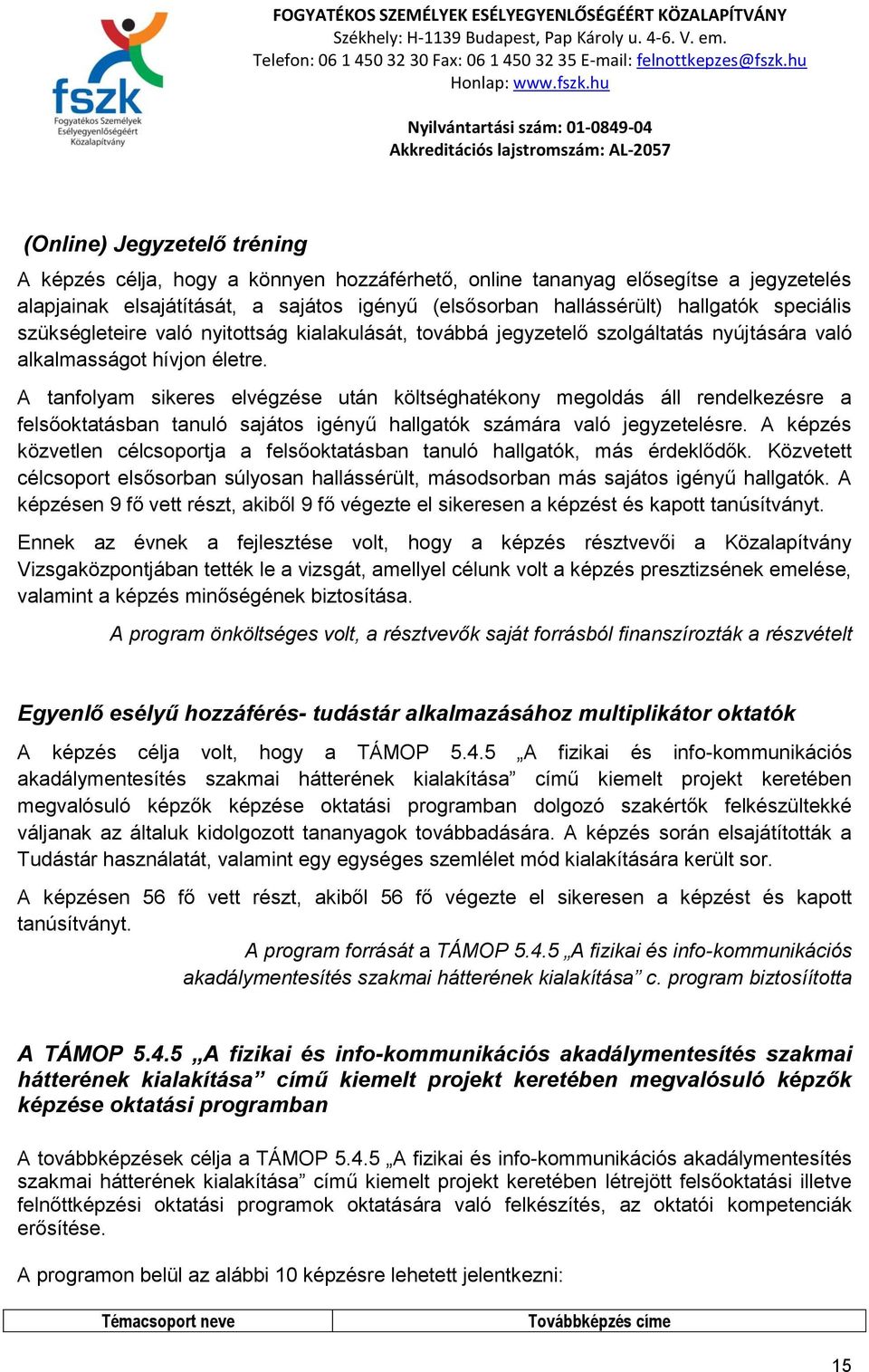 fszk
Fogyatékos Személyek Esélyegyenlőségéért Közalapítvány

FOGYATÉKOS SZEMÉLYEK ESÉLYEGYENLŐSÉGÉÉRT KÖZALAPÍTVÁNY
Székhely: H-1139 Budapest, Pap Károly u. 4-6. V. em.
Telefon: 06 1 450 32 30 Fax: 06 1 450 32 35 E-mail: felnottkepzes@fszk.hu
Honlap: www.fszk.hu

Nyilvántartási szám: 01-0849-04
Akkreditációs lajstromszám: AL-2057

(Online) Jegyzetelő tréning

A képzés célja, hogy a könnyen hozzáférhető, online tananyag elősegítse a jegyzetelés alapjainak elsajátítását, a sajátos igényű (elsősorban hallássérült) hallgatók speciális szükségleteire való nyitottság kialakulását, továbbá jegyzetelő szolgáltatás nyújtására való alkalmasságot hívjon életre.

A tanfolyam sikeres elvégzése után költséghatékony megoldás áll rendelkezésre a felsőoktatásban tanuló sajátos igényű hallgatók számára való jegyzetelésre. A képzés közvetlen célcsoportja a felsőoktatásban tanuló hallgatók, más érdeklődők. Közvetett célcsoport elsősorban súlyosan hallássérült, másodsorban más sajátos igényű hallgatók. A képzésen 9 fő vett részt, akiből 9 fő végezte el sikeresen a képzést és kapott tanúsítványt.

Ennek az évnek a fejlesztése volt, hogy a képzés résztvevői a Közalapítvány Vizsgaközpontjában tették le a vizsgát, amellyel célunk volt a képzés presztizsének emelése, valamint a képzés minőségének biztosítása.

A program önköltséges volt, a résztvevők saját forrásból finanszírozták a részvételt

Egyenlő esélyű hozzáférés- tudástár alkalmazásához multiplikátor oktatók

A képzés célja volt, hogy a TÁMOP 5.4.5 „A fizikai és info-kommunikációs akadálymentesítés szakmai hátterének kialakítása” című kiemelt projekt keretében megvalósuló képzők képzése oktatási programban dolgozó szakértők felkészültekké váljanak az általuk kidolgozott tananyagok továbbadására. A képzés során elsajátították a Tudástár használatát, valamint egy egységes szemlélet mód kialakítására került sor.

A képzésen 56 fő vett részt, akiből 56 fő végezte el sikeresen a képzést és kapott tanúsítványt.

A program forrását a TÁMOP 5.4.5 „A fizikai és info-kommunikációs akadálymentesítés szakmai hátterének kialakítása” c. program biztosíította

A TÁMOP 5.4.5 „A fizikai és info-kommunikációs akadálymentesítés szakmai hátterének kialakítása” című kiemelt projekt keretében megvalósuló képzők képzése oktatási programban

A továbbképzések célja a TÁMOP 5.4.5 „A fizikai és info-kommunikációs akadálymentesítés szakmai hátterének kialakítása” című kiemelt projekt keretében létrejött felsőoktatási illetve felnőttképzési oktatási programok oktatására való felkészítés, az oktatói kompetenciák erősítése.

A programon belül az alábbi 10 képzésre lehetett jelentkezni:

| Témacsoport neve | Továbbképzés címe |
|---|---|

15